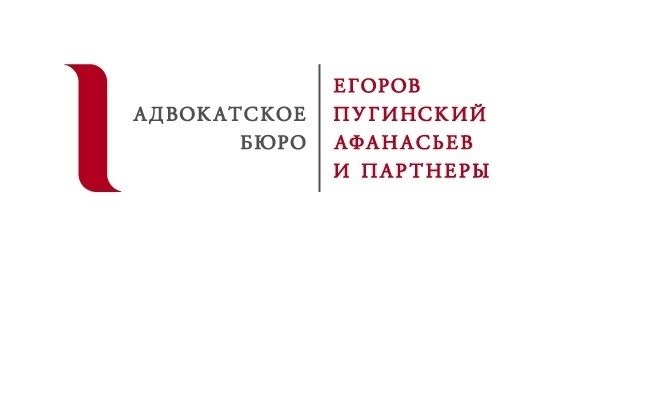 АДВОКАТСКОЕ
БЮРО

ЕГОРОВ
ПУГИНСКИЙ
АФАНАСЬЕВ
И ПАРТНЕРЫ